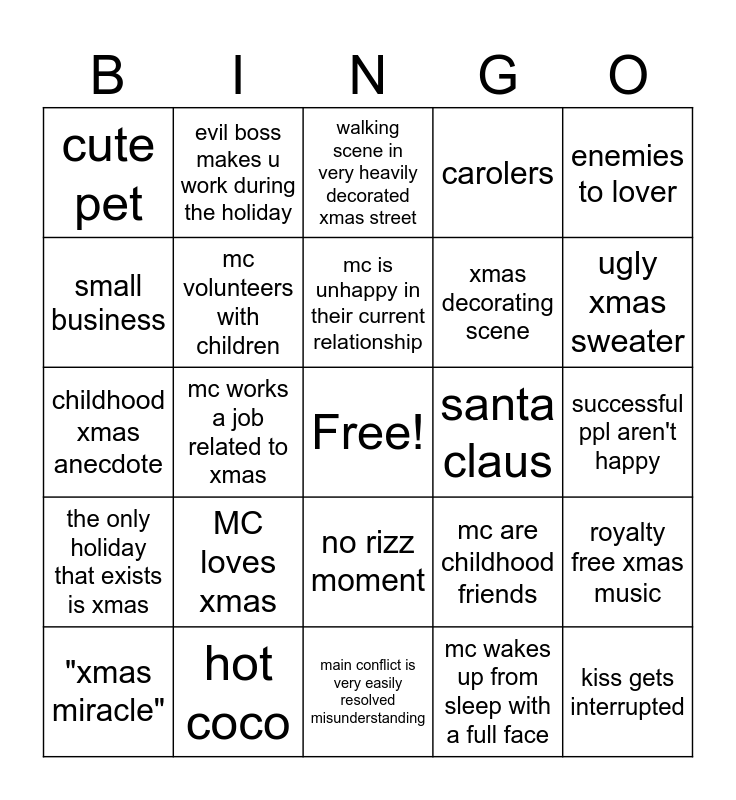 | B | I | N | G | O |
|---|---|---|---|---|
| cute pet | evil boss makes u work during the holiday | walking scene in very heavily decorated xmas street | carolers | enemies to lover |
| small business | mc volunteers with children | mc is unhappy in their current relationship | xmas decorating scene | ugly xmas sweater |
| childhood xmas anecdote | mc works a job related to xmas | Free! | santa claus | successful ppl aren't happy |
| the only holiday that exists is xmas | MC loves xmas | no rizz moment | mc are childhood friends | royalty free xmas music |
| "xmas miracle" | hot coco | main conflict is very easily resolved misunderstanding | mc wakes up from sleep with a full face | kiss gets interrupted |